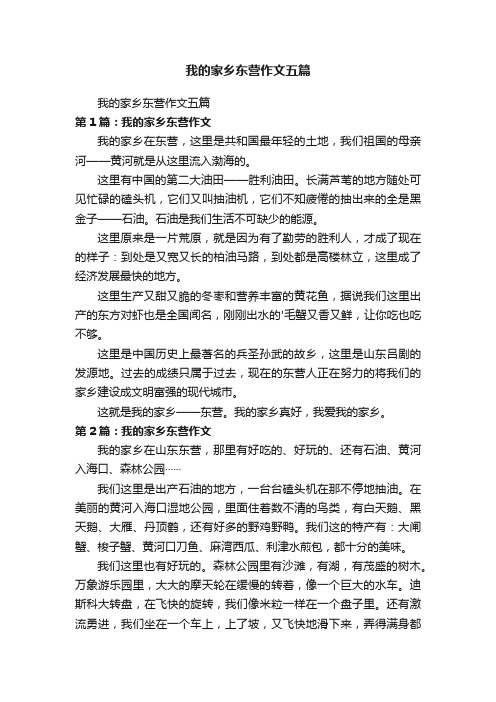 我的家乡东营作文五篇

我的家乡东营作文五篇

第1篇：我的家乡东营作文

我的家乡在东营，这里是共和国最年轻的土地，我们祖国的母亲河——黄河就是从这里流入渤海的。

这里有中国的第二大油田——胜利油田。长满芦苇的地方随处可见忙碌的磕头机，它们又叫抽油机，它们不知疲倦的抽出来的全是黑金子——石油。石油是我们生活不可缺少的能源。

这里原来是一片荒原，就是因为有了勤劳的胜利人，才成了现在的样子：到处是又宽又长的柏油马路，到处都是高楼林立，这里成了经济发展最快的地方。

这里生产又甜又脆的冬枣和营养丰富的黄花鱼，据说我们这里出产的东方对虾也是全国闻名，刚刚出水的'毛蟹又香又鲜，让你吃也吃不够。

这里是中国历史上最著名的兵圣孙武的故乡，这里是山东吕剧的发源地。过去的成绩只属于过去，现在的东营人正在努力的将我们的家乡建设成文明富强的现代城市。

这就是我的家乡——东营。我的家乡真好，我爱我的家乡。

第2篇：我的家乡东营作文

我的家乡在山东东营，那里有好吃的、好玩的、还有石油、黄河入海口、森林公园……

我们这里是出产石油的地方，一台台磕头机在那不停地抽油。在美丽的黄河入海口湿地公园，里面住着数不清的鸟类，有白天鹅、黑天鹅、大雁、丹顶鹤，还有好多的野鸡野鸭。我们这的特产有：大闸蟹、梭子蟹、黄河口刀鱼、麻湾西瓜、利津水煎包，都十分的美味。

我们这里也有好玩的。森林公园里有沙滩，有湖，有茂盛的树木。万象游乐园里，大大的摩天轮在缓慢的转着，像一个巨大的水车。迪斯科大转盘，在飞快的旋转，我们像米粒一样在一个盘子里。还有激流勇进，我们坐在一个车上，上了坡，又飞快地滑下来，弄得满身都